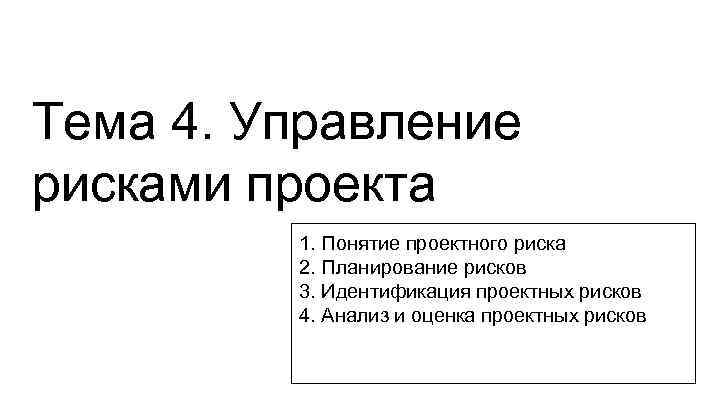 Тема 4. Управление рисками проекта

1. Понятие проектного риска
2. Планирование рисков
3. Идентификация проектных рисков
4. Анализ и оценка проектных рисков